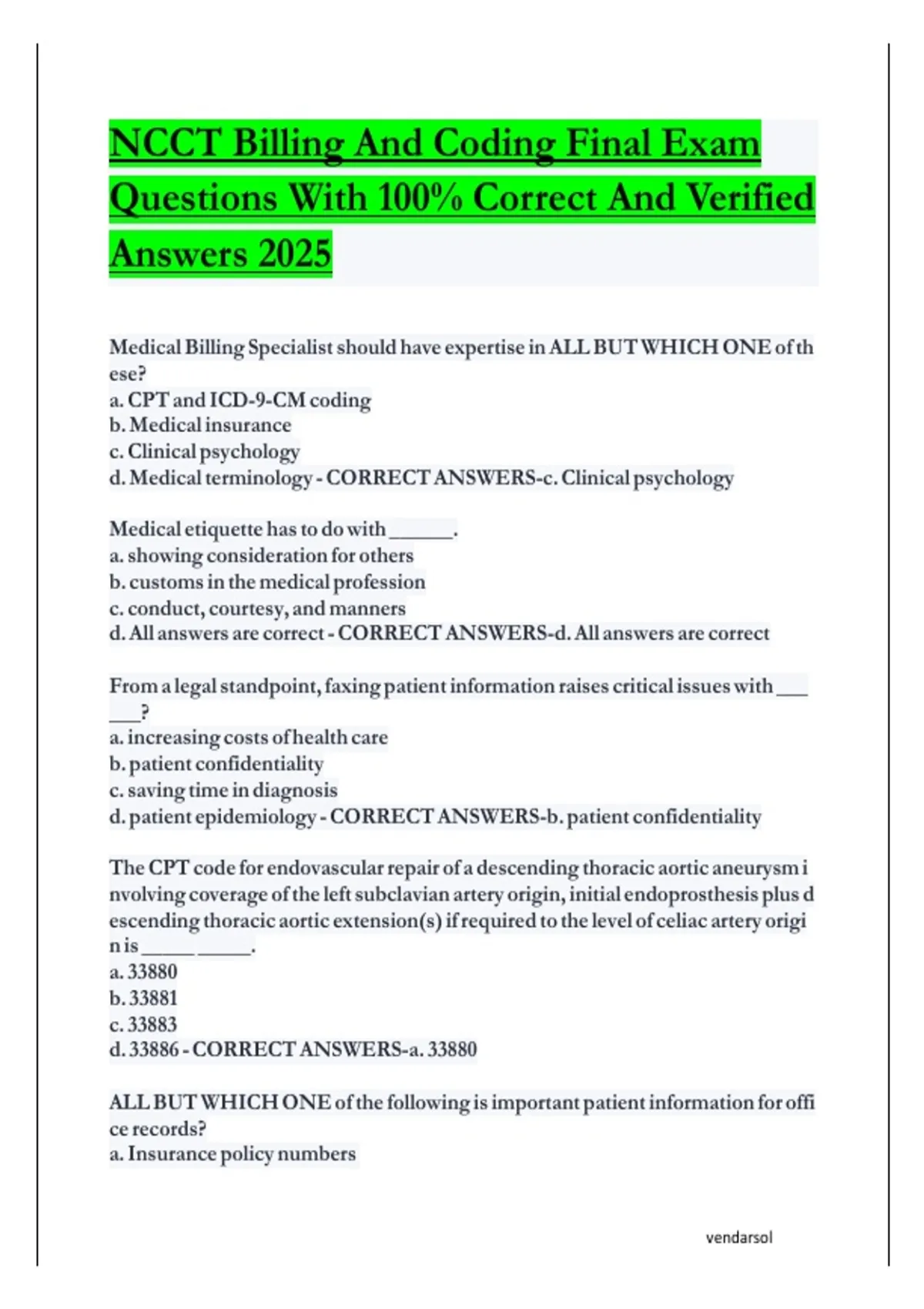 NCCT Billing And Coding Final Exam Questions With 100% Correct And Verified Answers 2025

Medical Billing Specialist should have expertise in ALL BUT WHICH ONE of these?
a. CPT and ICD-9-CM coding
b. Medical insurance
c. Clinical psychology
d. Medical terminology - CORRECT ANSWERS-c. Clinical psychology

Medical etiquette has to do with ______.
a. showing consideration for others
b. customs in the medical profession
c. conduct, courtesy, and manners
d. All answers are correct - CORRECT ANSWERS-d. All answers are correct

From a legal standpoint, faxing patient information raises critical issues with ______?
a. increasing costs of health care
b. patient confidentiality
c. saving time in diagnosis
d. patient epidemiology - CORRECT ANSWERS-b. patient confidentiality

The CPT code for endovascular repair of a descending thoracic aortic aneurysm involving coverage of the left subclavian artery origin, initial endoprosthesis plus descending thoracic aortic extension(s) if required to the level of celiac artery origin is _____ _____.
a. 33880
b. 33881
c. 33883
d. 33886 - CORRECT ANSWERS-a. 33880

ALL BUT WHICH ONE of the following is important patient information for office records?
a. Insurance policy numbers

vendarsol